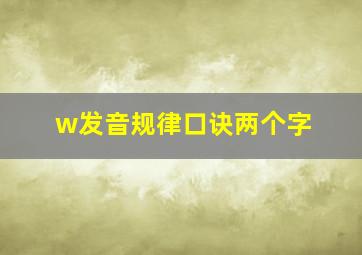 w发音规律口诀两个字